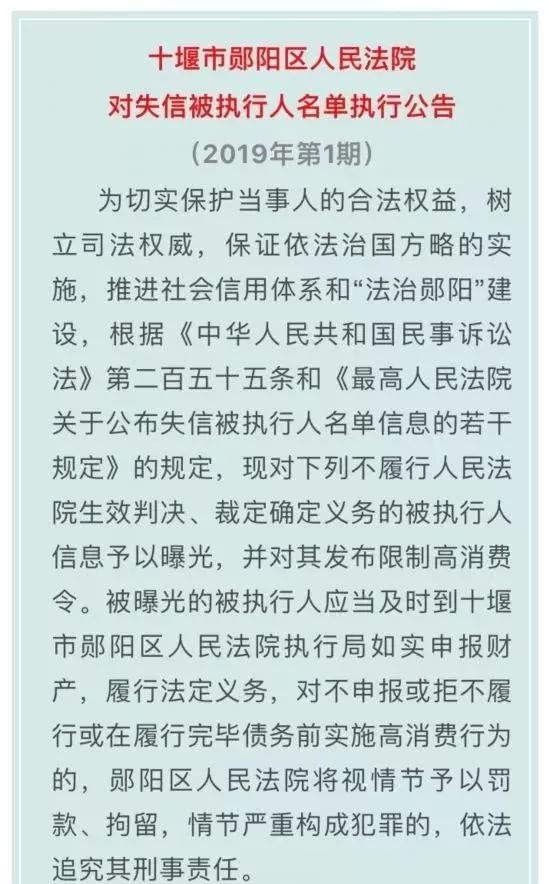 十堰市郧阳区人民法院
对失信被执行人名单执行公告
（2019年第1期）

为切实保护当事人的合法权益，树立司法权威，保证依法治国方略的实施，推进社会信用体系和“法治郧阳”建设，根据《中华人民共和国民事诉讼法》第二百五十五条和《最高人民法院关于公布失信被执行人名单信息的若干规定》的规定，现对下列不履行人民法院生效判决、裁定确定义务的被执行人信息予以曝光，并对其发布限制高消费令。被曝光的被执行人应当及时到十堰市郧阳区人民法院执行局如实申报财产，履行法定义务，对不申报或拒不履行或在履行完毕债务前实施高消费行为的，郧阳区人民法院将视情节予以罚款、拘留，情节严重构成犯罪的，依法追究其刑事责任。